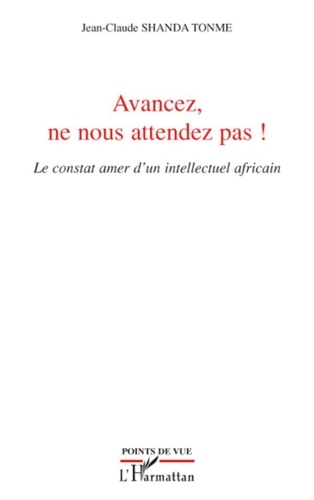 Jean-Claude SHANDA TONME

Avancez, ne nous attendez pas !

Le constat amer d'un intellectuel africain

POINTS DE VUE

L'Harmattan